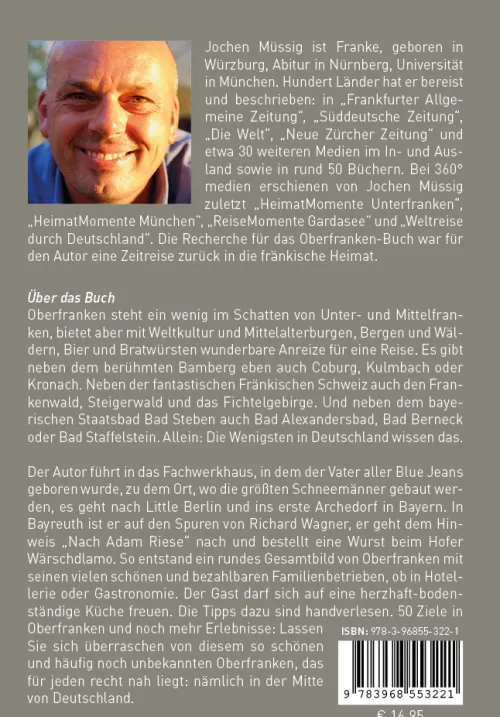 Jochen Müssig ist Franke, geboren in Würzburg, Abitur in Nürnberg, Universität in München. Hundert Länder hat er bereist und beschrieben: in „Frankfurter Allgemeine Zeitung", „Süddeutsche Zeitung", „Die Welt", „Neue Zürcher Zeitung" und etwa 30 weiteren Medien im In- und Ausland sowie in rund 50 Büchern. Bei 360° medien erschienen von Jochen Müssig zuletzt „HeimatMomente Unterfranken", „HeimatMomente München", „ReiseMomente Gardasee" und „Weltreise durch Deutschland". Die Recherche für das Oberfranken-Buch war für den Autor eine Zeitreise zurück in die fränkische Heimat.

Über das Buch
Oberfranken steht ein wenig im Schatten von Unter- und Mittelfranken, bietet aber mit Weltkultur und Mittelalterburgen, Bergen und Wäldern, Bier und Bratwürsten wunderbare Anreize für eine Reise. Es gibt neben dem berühmten Bamberg eben auch Coburg, Kulmbach oder Kronach. Neben der fantastischen Fränkischen Schweiz auch den Frankenwald, Steigerwald und das Fichtelgebirge. Und neben dem bayerischen Staatsbad Bad Steben auch Bad Alexandersbad, Bad Berneck oder Bad Staffelstein. Allein: Die Wenigsten in Deutschland wissen das.

Der Autor führt in das Fachwerkhaus, in dem der Vater aller Blue Jeans geboren wurde, zu dem Ort, wo die größten Schneemänner gebaut werden, es geht nach Little Berlin und ins erste Archedorf in Bayern. In Bayreuth ist er auf den Spuren von Richard Wagner, er geht dem Hinweis „Nach Adam Riese" nach und bestellt eine Wurst beim Hofer Wärschdlamo. So entstand ein rundes Gesamtbild von Oberfranken mit seinen vielen schönen und bezahlbaren Familienbetrieben, ob in Hotellerie oder Gastronomie. Der Gast darf sich auf eine herzhaft-bodenständige Küche freuen. Die Tipps dazu sind handverlesen. 50 Ziele in Oberfranken und noch mehr Erlebnisse: Lassen Sie sich überraschen von diesem so schönen und häufig noch unbekannten Oberfranken, das für jeden recht nah liegt: nämlich in der Mitte von Deutschland.

ISBN: 978-3-96855-322-1

9 783968 553221

€ 14,95